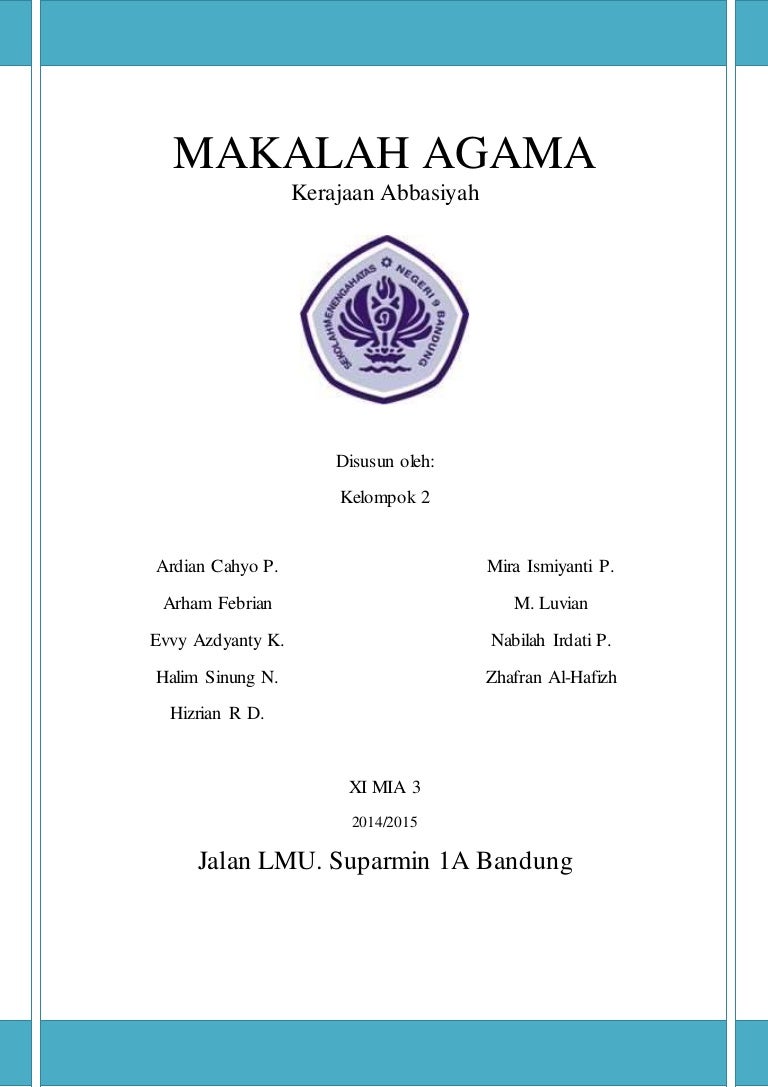 MAKALAH AGAMA
Kerajaan Abbasiyah

SEKOLAH MENENGAH ATAS NEGERI 9 BANDUNG

Disusun oleh:
Kelompok 2

Ardian Cahyo P.
Arham Febrian
Evvy Azdyanty K.
Halim Sinung N.
Hizrian R D.

Mira Ismiyanti P.
M. Luvian
Nabilah Irdati P.
Zhafran Al-Hafizh

XI MIA 3
2014/2015

Jalan LMU. Suparmin 1A Bandung